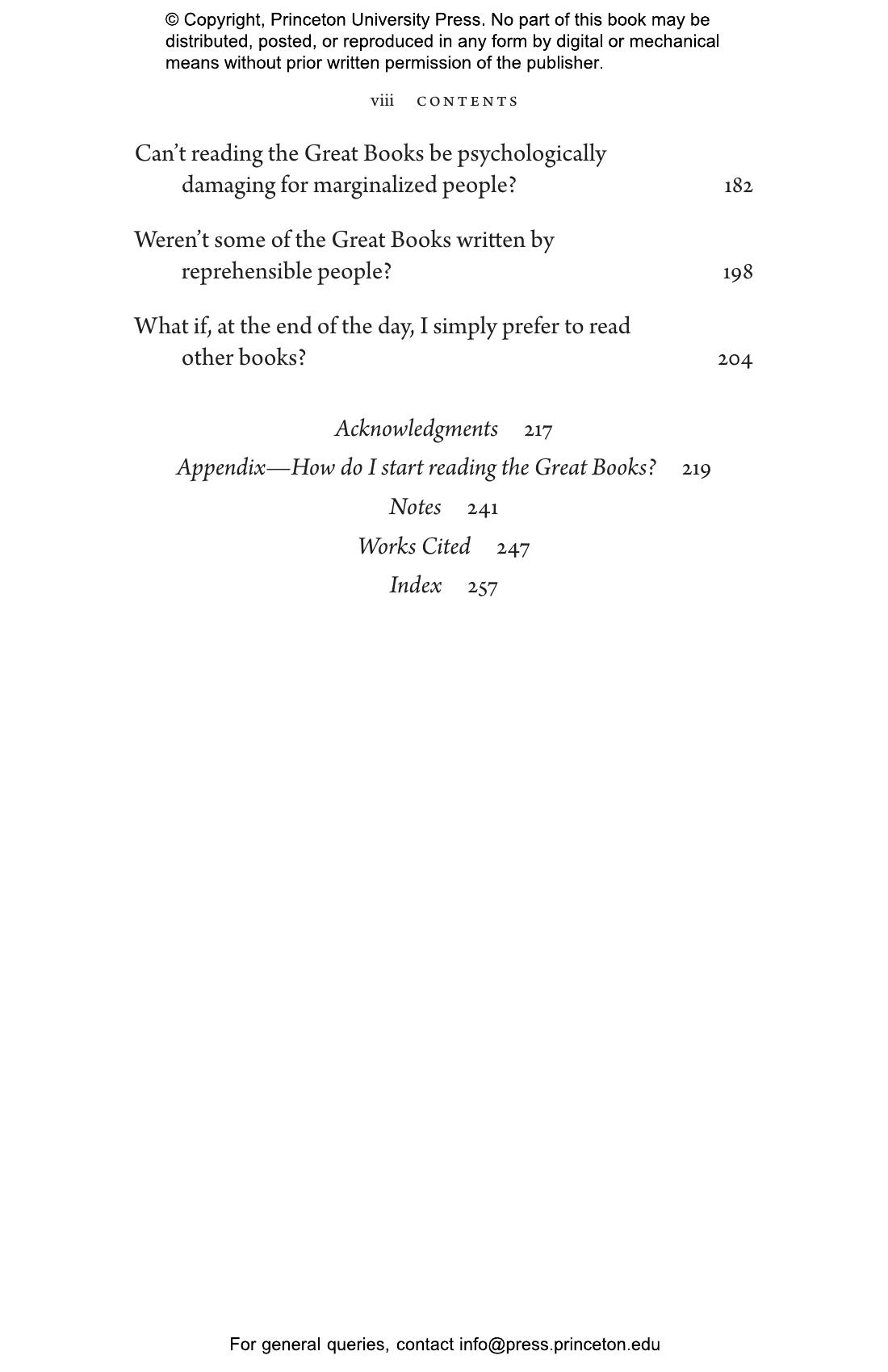 © Copyright, Princeton University Press. No part of this book may be distributed, posted, or reproduced in any form by digital or mechanical means without prior written permission of the publisher.

viii CONTENTS

Can’t reading the Great Books be psychologically damaging for marginalized people? 182

Weren’t some of the Great Books written by reprehensible people? 198

What if, at the end of the day, I simply prefer to read other books? 204

Acknowledgments 217

Appendix—How do I start reading the Great Books? 219

Notes 241

Works Cited 247

Index 257

For general queries, contact info@press.princeton.edu